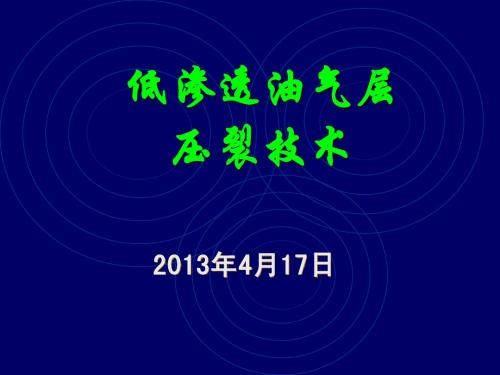 低渗透油气层
压裂技术

2013年4月17日